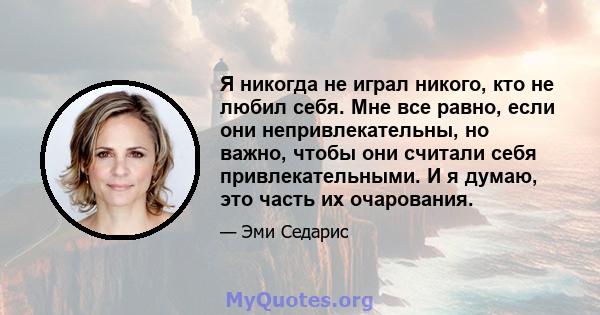 Я никогда не играл никого, кто не любил себя. Мне все равно, если они непривлекательны, но важно, чтобы они считали себя привлекательными. И я думаю, это часть их очарования.

— Эми Седарис

MyQuotes.org